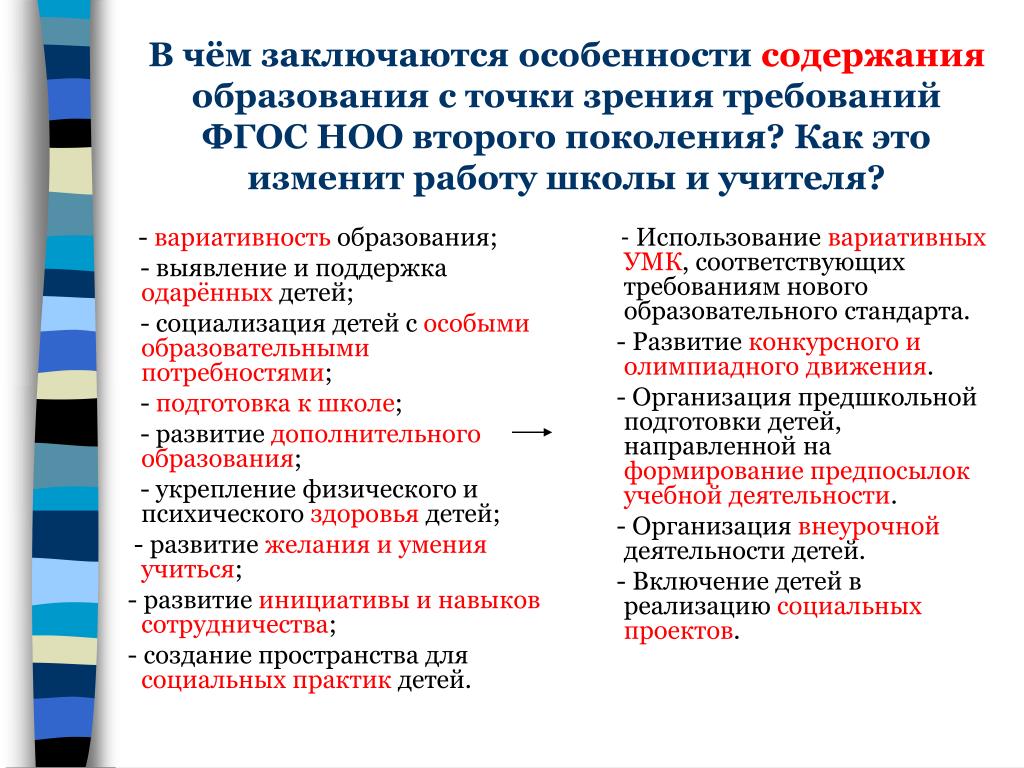 В чём заключаются особенности содержания образования с точки зрения требований ФГОС НОО второго поколения? Как это изменит работу школы и учителя?

- вариативность образования;
- выявление и поддержка одарённых детей;
- социализация детей с особыми образовательными потребностями;
- подготовка к школе;
- развитие дополнительного образования;
- укрепление физического и психического здоровья детей;
- развитие желания и умения учиться;
- развитие инициативы и навыков сотрудничества;
- создание пространства для социальных практик детей.

- Использование вариативных УМК, соответствующих требованиям нового образовательного стандарта.
- Развитие конкурсного и олимпиадного движения.
- Организация предшкольной подготовки детей, направленной на формирование предпосылок учебной деятельности.
- Организация внеурочной деятельности детей.
- Включение детей в реализацию социальных проектов.